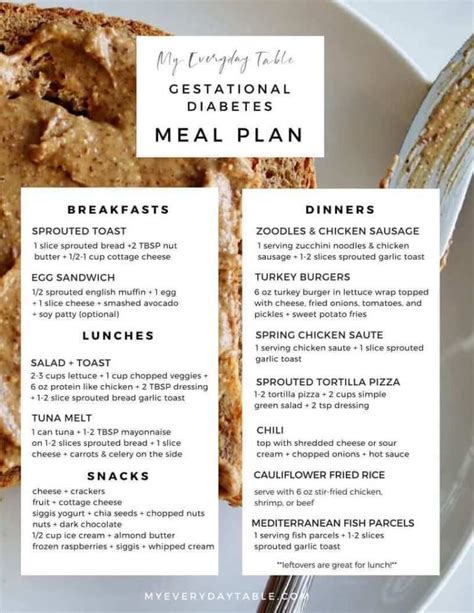 My Everyday Table

GESTATIONAL DIABETES

MEAL PLAN

BREAKFASTS

SPROUTED TOAST
1 slice sprouted bread +2 TBSP nut butter + 1/2-1 cup cottage cheese

EGG SANDWICH
1/2 sprouted english muffin + 1 egg + 1 slice cheese + smashed avocado + soy patty (optional)

LUNCHES

SALAD + TOAST
2-3 cups lettuce + 1 cup chopped veggies + 6 oz protein like chicken + 2 TBSP dressing + 1-2 slice sprouted bread garlic toast

TUNA MELT
1 can tuna + 1-2 TBSP mayonnaise on 1-2 slices sprouted bread + 1 slice cheese + carrots & celery on the side

SNACKS

cheese + crackers
fruit + cottage cheese
siggis yogurt + chia seeds + chopped nuts
nuts + dark chocolate
1/2 cup ice cream + almond butter
frozen raspberries + siggis + whipped cream

DINNERS

ZOODLES & CHICKEN SAUSAGE
1 serving zucchini noodles & chicken sausage + 1-2 slices sprouted garlic toast

TURKEY BURGERS
6 oz turkey burger in lettuce wrap topped with cheese, fried onions, tomatoes, and pickles + sweet potato fries

SPRING CHICKEN SAUTE
1 serving chicken saute + 1 slice sprouted garlic toast

SPROUTED TORTILLA PIZZA
1-2 tortilla pizza + 2 cups simple green salad + 2 tsp dressing

CHILI
top with shredded cheese or sour cream + chopped onions + hot sauce

CAULIFLOWER FRIED RICE
serve with 6 oz stir-fried chicken, shrimp, or beef

MEDITERRANEAN FISH PARCELS
1 serving fish parcels + 1-2 slices sprouted garlic toast

**leftovers are great for lunch!**

MYEVERYDAYTABLE.COM